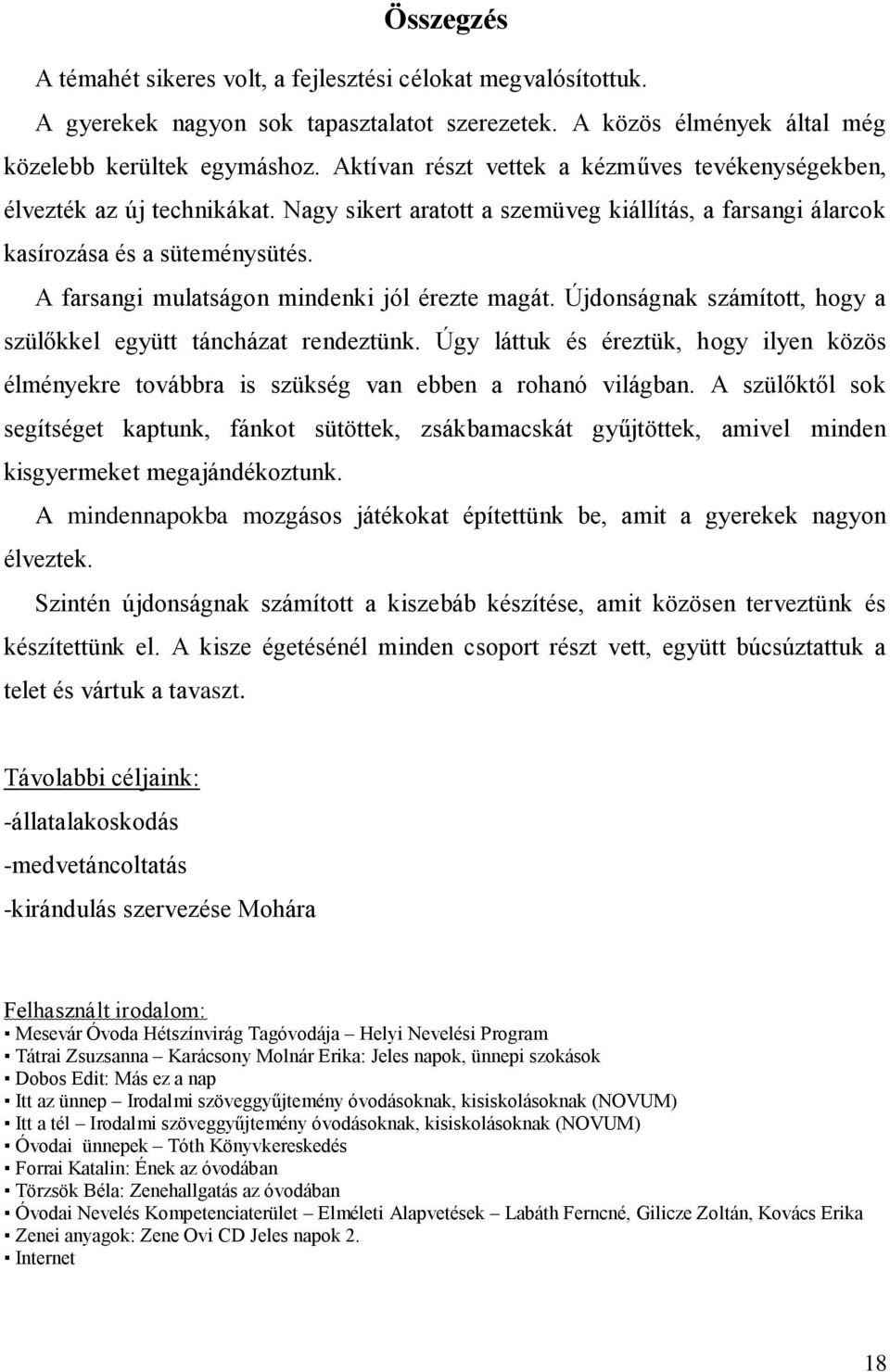 Összegzés

A témahét sikeres volt, a fejlesztési célokat megvalósítottuk.

A gyerekek nagyon sok tapasztalatot szerezetek. A közös élmények által még közelebb kerültek egymáshoz. Aktívan részt vettek a kézműves tevékenységekben, élvezték az új technikákat. Nagy sikert aratott a szemüveg kiállítás, a farsangi álarcok kasírozása és a süteménysütés.

A farsangi mulatságon mindenki jól érezte magát. Újdonságnak számított, hogy a szülőkkel együtt táncházat rendeztünk. Úgy láttuk és éreztük, hogy ilyen közös élményekre továbbra is szükség van ebben a rohanó világban. A szülőktől sok segítséget kaptunk, fánkot sütöttek, zsákbamacskát gyűjtöttek, amivel minden kisgyermeket megajándékoztunk.

A mindennapokba mozgásos játékokat építettünk be, amit a gyerekek nagyon élveztek.

Szintén újdonságnak számított a kiszebáb készítése, amit közösen terveztünk és készítettünk el. A kisze égetésénél minden csoport részt vett, együtt búcsúztattuk a telet és vártuk a tavaszt.

Távolabbi céljaink:

-állatalakoskodás

-medvetáncoltatás

-kirándulás szervezése Mohára

Felhasznált irodalom:
▪ Mesevár Óvoda Hétszínvirág Tagóvodája – Helyi Nevelési Program
▪ Tátrai Zsuzsanna – Karácsony Molnár Erika: Jeles napok, ünnepi szokások
▪ Dobos Edit: Más ez a nap
▪ Itt az ünnep – Irodalmi szöveggyűjtemény óvodásoknak, kisiskolásoknak (NOVUM)
▪ Itt a tél – Irodalmi szöveggyűjtemény óvodásoknak, kisiskolásoknak (NOVUM)
▪ Óvodai ünnepek – Tóth Könyvkereskedés
▪ Forrai Katalin: Ének az óvodában
▪ Törzsök Béla: Zenehallgatás az óvodában
▪ Óvodai Nevelés Kompetenciaterület – Elméleti Alapvetések – Labáth Ferncné, Gilicze Zoltán, Kovács Erika
▪ Zenei anyagok: Zene Ovi CD Jeles napok 2.
▪ Internet

18